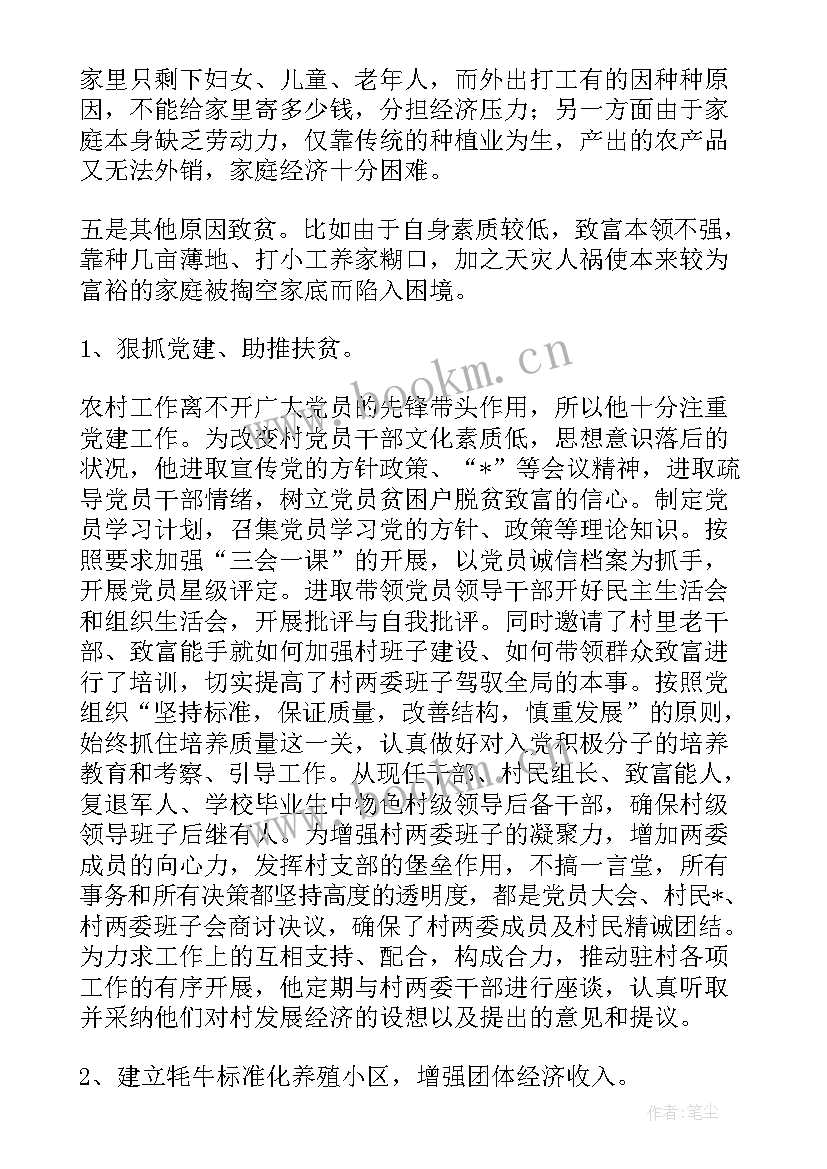 家里只剩下妇女、儿童、老年人，而外出打工有的因种种原因，不能给家里寄多少钱，分担经济压力；另一方面由于家庭本身缺乏劳动力，仅靠传统的种植业为生，产出的农产品又无法外销，家庭经济十分困难。

五是其他原因致贫。比如由于自身素质较低，致富本领不强，靠种几亩薄地、打小工养家糊口，加之天灾人祸使本来较为富裕的家庭被掏空家底而陷入困境。

1、狠抓党建、助推扶贫。

www.bookm.cn

农村工作离不开广大党员的先锋带头作用，所以他十分注重党建工作。为改变村党员干部文化素质低，思想意识落后的状况，他进取宣传党的方针政策、“*”等会议精神，进取疏导党员干部情绪，树立党员贫困户脱贫致富的信心。制定党员学习计划，召集党员学习党的方针、政策等理论知识。按照要求加强“三会一课”的开展，以党员诚信档案为抓手，开展党员星级评定。进取带领党员领导干部开好民主生活会和组织生活会，开展批评与自我批评。同时邀请了村里老干部、致富能手就如何加强村班子建设、如何带领群众致富进行了培训，切实提高了村两委班子驾驭全局的本事。按照党组织“坚持标准，保证质量，改善结构，慎重发展”的原则，始终抓住培养质量这一关，认真做好对入党积极分子的培养教育和考察、引导工作。从现任干部、村民组长、致富能人，复退军人、学校毕业生中物色村级领导后备干部，确保村级领导班子后继有人。为增强村两委班子的凝聚力，增加两委成员的向心力，发挥村支部的堡垒作用，不搞一言堂，所有事务和所有决策都坚持高度的透明度，都是党员大会、村民*、村两委班子会商讨决议，确保了村两委成员及村民精诚团结。为力求工作上的互相支持、配合，构成合力，推动驻村各项工作的有序开展，他定期与村两委干部进行座谈，认真听取并采纳他们对村发展经济的设想以及提出的意见和提议。

2、建立牦牛标准化养殖小区，增强团体经济收入。

作者：笔尘